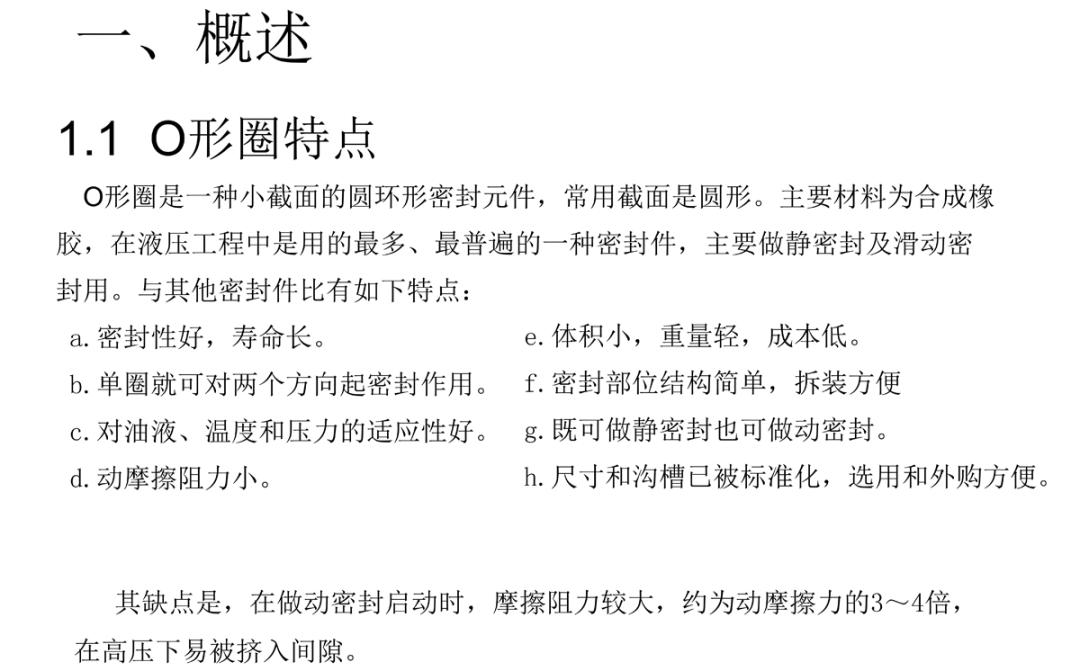 一、概述

1.1 O形圈特点

O形圈是一种小截面的圆环形密封元件，常用截面是圆形。主要材料为合成橡胶，在液压工程中是用的最多、最普遍的一种密封件，主要做静密封及滑动密封用。与其他密封件比有如下特点：

a. 密封性好，寿命长。
b. 单圈就可对两个方向起密封作用。
c. 对油液、温度和压力的适应性好。
d. 动摩擦阻力小。

e. 体积小，重量轻，成本低。
f. 密封部位结构简单，拆装方便
g. 既可做静密封也可做动密封。
h. 尺寸和沟槽已被标准化，选用和外购方便。

其缺点是，在做动密封启动时，摩擦阻力较大，约为动摩擦力的3～4倍，在高压下易被挤入间隙。